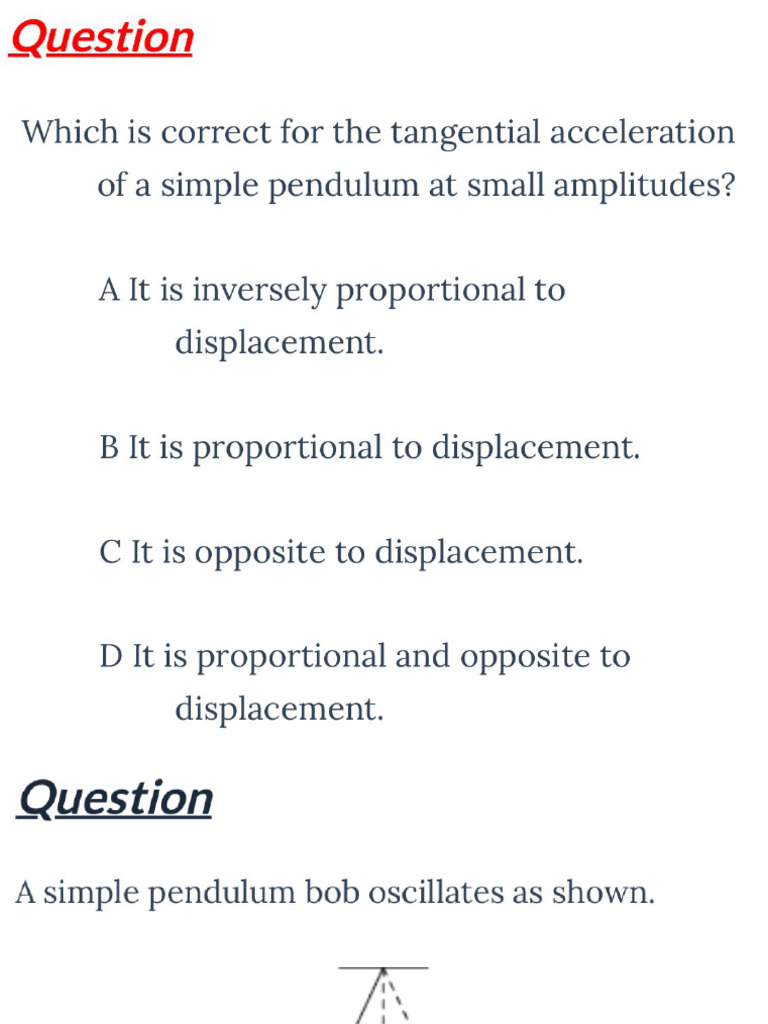 Question

Which is correct for the tangential acceleration of a simple pendulum at small amplitudes?

A It is inversely proportional to displacement.

B It is proportional to displacement.

C It is opposite to displacement.

D It is proportional and opposite to displacement.

Question

A simple pendulum bob oscillates as shown.